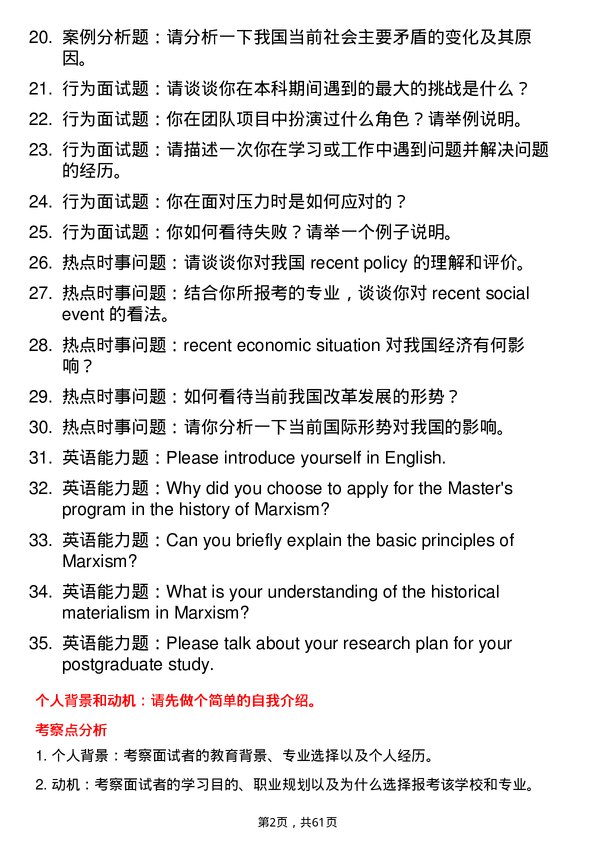 20. 案例分析题：请分析一下我国当前社会主要矛盾的变化及其原因。

21. 行为面试题：请谈谈你在本科期间遇到的最大的挑战是什么？

22. 行为面试题：你在团队项目中扮演过什么角色？请举例说明。

23. 行为面试题：请描述一次你在学习或工作中遇到问题并解决问题的经历。

24. 行为面试题：你在面对压力时是如何应对的？

25. 行为面试题：你如何看待失败？请举一个例子说明。

26. 热点时事问题：请谈谈你对我国 recent policy 的理解和评价。

27. 热点时事问题：结合你所报考的专业，谈谈你对 recent social event 的看法。

28. 热点时事问题：recent economic situation 对我国经济有何影响？

29. 热点时事问题：如何看待当前我国改革发展的形势？

30. 热点时事问题：请你分析一下当前国际形势对我国的影响。

31. 英语能力题：Please introduce yourself in English.

32. 英语能力题：Why did you choose to apply for the Master's program in the history of Marxism?

33. 英语能力题：Can you briefly explain the basic principles of Marxism?

34. 英语能力题：What is your understanding of the historical materialism in Marxism?

35. 英语能力题：Please talk about your research plan for your postgraduate study.

个人背景和动机：请先做个简单的自我介绍。

考察点分析

1. 个人背景：考察面试者的教育背景、专业选择以及个人经历。

2. 动机：考察面试者的学习目的、职业规划以及为什么选择报考该学校和专业。

第2页，共61页